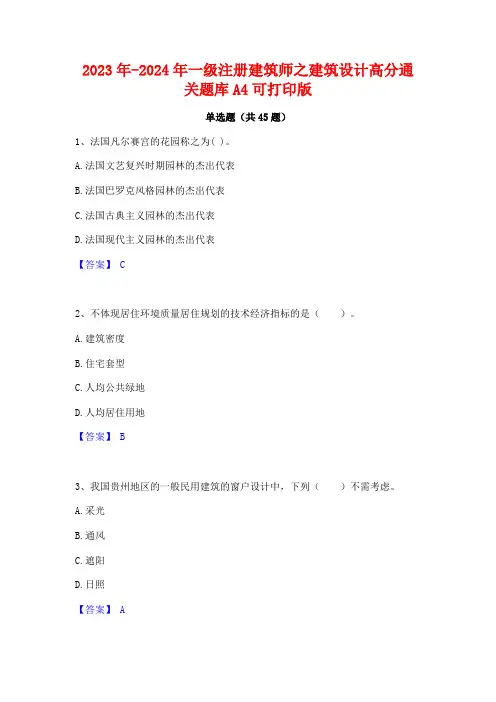 2023年-2024年一级注册建筑师之建筑设计高分通关题库A4可打印版

单选题（共45题）

1、法国凡尔赛宫的花园称之为( )。

A.法国文艺复兴时期园林的杰出代表

B.法国巴罗克风格园林的杰出代表

C.法国古典主义园林的杰出代表

D.法国现代主义园林的杰出代表

【答案】 C

2、不体现居住环境质量居住规划的技术经济指标的是（　　）。

A.建筑密度

B.住宅套型

C.人均公共绿地

D.人均居住用地

【答案】 B

3、我国贵州地区的一般民用建筑的窗户设计中，下列（　　）不需考虑。

A.采光

B.通风

C.遮阳

D.日照

【答案】 A